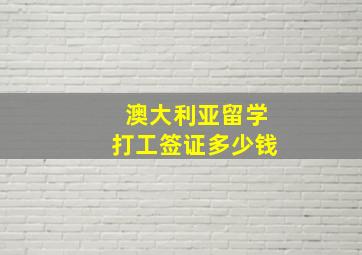 澳大利亚留学
打工签证多少钱